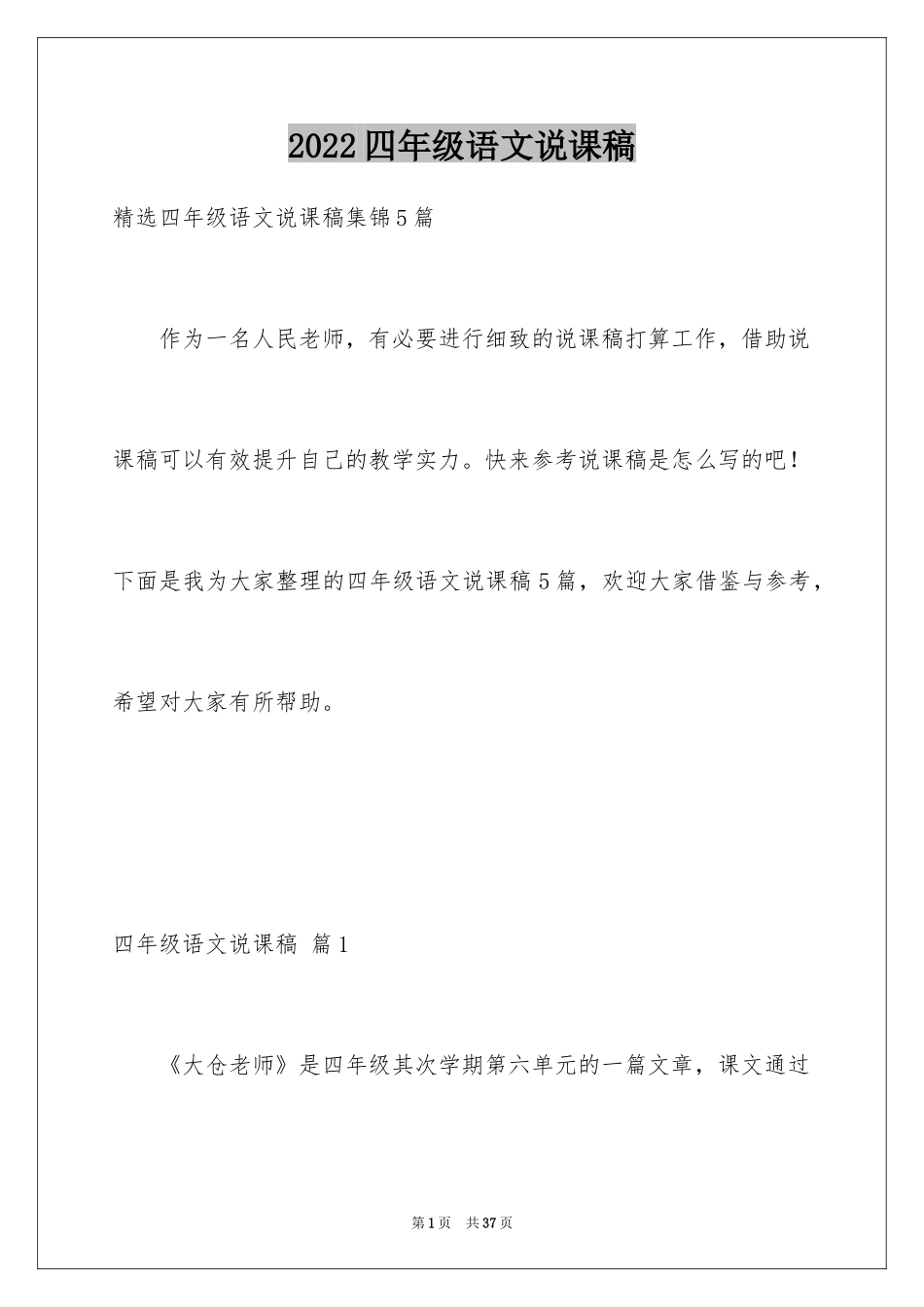 2022 四年级语文说课稿

精选四年级语文说课稿集锦 5 篇

作为一名人民老师，有必要进行细致的说课稿打算工作，借助说课稿可以有效提升自己的教学实力。快来参考说课稿是怎么写的吧！下面是我为大家整理的四年级语文说课稿 5 篇，欢迎大家借鉴与参考，希望对大家有所帮助。

四年级语文说课稿 篇 1

《大仓老师》是四年级其次学期第六单元的一篇文章，课文通过

第 1 页 共 37 页